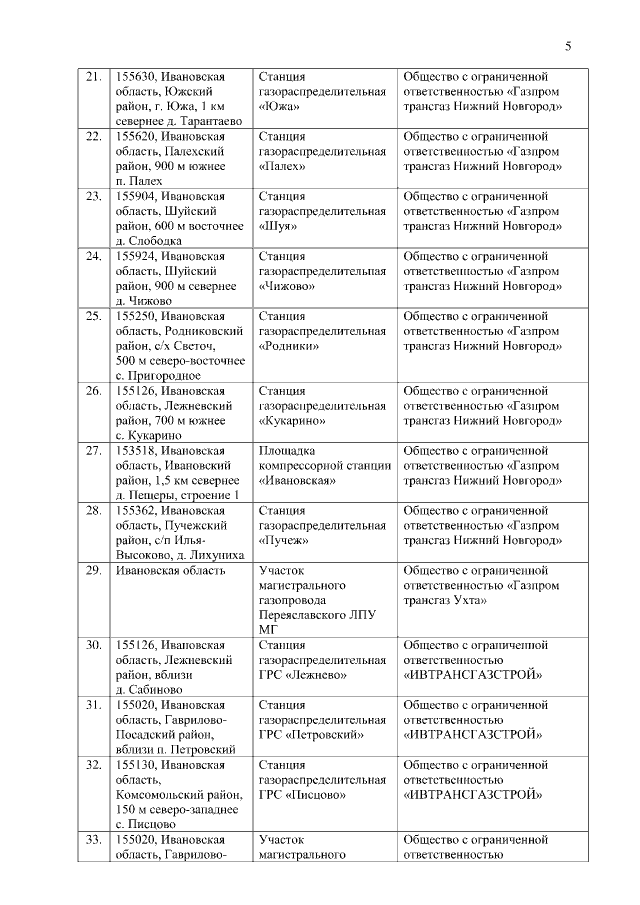 5

| 21. | 155630, Ивановская область, Южский район, г. Южа, 1 км севернее д. Тарантаево | Станция газораспределительная «Южа» | Общество с ограниченной ответственностью «Газпром трансгаз Нижний Новгород» |
|---|---|---|---|
| 22. | 155620, Ивановская область, Палехский район, 900 м южнее п. Палех | Станция газораспределительная «Палех» | Общество с ограниченной ответственностью «Газпром трансгаз Нижний Новгород» |
| 23. | 155904, Ивановская область, Шуйский район, 600 м восточнее д. Слободка | Станция газораспределительная «Шуя» | Общество с ограниченной ответственностью «Газпром трансгаз Нижний Новгород» |
| 24. | 155924, Ивановская область, Шуйский район, 900 м севернее д. Чижово | Станция газораспределительная «Чижово» | Общество с ограниченной ответственностью «Газпром трансгаз Нижний Новгород» |
| 25. | 155250, Ивановская область, Родниковский район, с/х Светоч, 500 м северо-восточнее с. Пригородное | Станция газораспределительная «Родники» | Общество с ограниченной ответственностью «Газпром трансгаз Нижний Новгород» |
| 26. | 155126, Ивановская область, Лежневский район, 700 м южнее с. Кукарино | Станция газораспределительная «Кукарино» | Общество с ограниченной ответственностью «Газпром трансгаз Нижний Новгород» |
| 27. | 153518, Ивановская область, Ивановский район, 1,5 км севернее д. Пещеры, строение 1 | Площадка компрессорной станции «Ивановская» | Общество с ограниченной ответственностью «Газпром трансгаз Нижний Новгород» |
| 28. | 155362, Ивановская область, Пучежский район, с/п Илья-Высоково, д. Лихуниха | Станция газораспределительная «Пучеж» | Общество с ограниченной ответственностью «Газпром трансгаз Нижний Новгород» |
| 29. | Ивановская область | Участок магистрального газопровода Переяславского ЛПУ МГ | Общество с ограниченной ответственностью «Газпром трансгаз Ухта» |
| 30. | 155126, Ивановская область, Лежневский район, вблизи д. Сабиново | Станция газораспределительная ГРС «Лежнево» | Общество с ограниченной ответственностью «ИВТРАНСГАЗСТРОЙ» |
| 31. | 155020, Ивановская область, Гаврилово-Посадский район, вблизи п. Петровский | Станция газораспределительная ГРС «Петровский» | Общество с ограниченной ответственностью «ИВТРАНСГАЗСТРОЙ» |
| 32. | 155130, Ивановская область, Комсомольский район, 150 м северо-западнее с. Писцово | Станция газораспределительная ГРС «Писцово» | Общество с ограниченной ответственностью «ИВТРАНСГАЗСТРОЙ» |
| 33. | 155020, Ивановская область, Гаврилово- | Участок магистрального | Общество с ограниченной ответственностью |